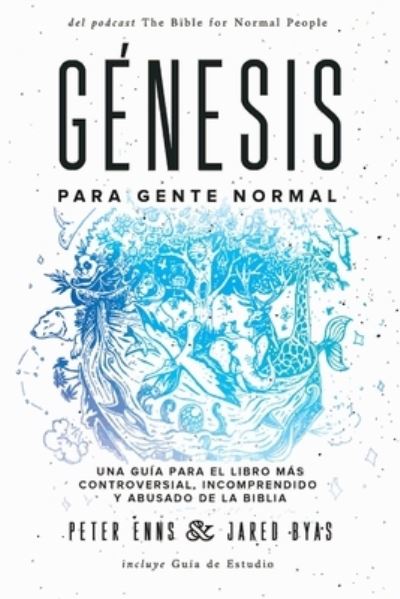 del podcast The Bible for Normal People

GÉNESIS

PARA GENTE NORMAL

UNA GUÍA PARA EL LIBRO MÁS CONTROVERSIAL, INCOMPRENDIDO Y ABUSADO DE LA BIBLIA

PETER ENNS & JARED BYAS

incluye Guía de Estudio